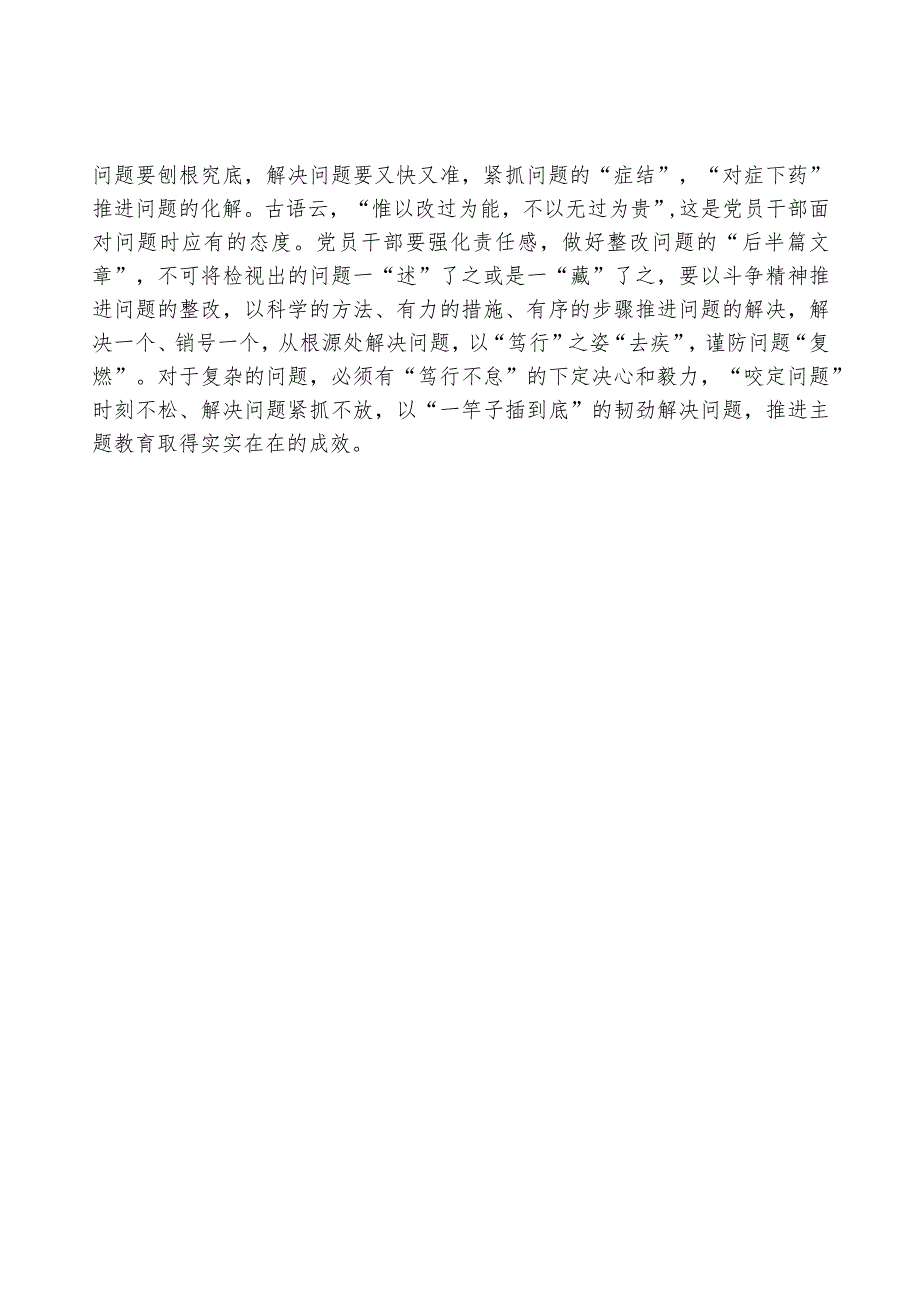 问题要刨根究底，解决问题要又快又准，紧抓问题的“症结”，“对症下药”推进问题的化解。古语云，“惟以改过为能，不以无过为贵”,这是党员干部面对问题时应有的态度。党员干部要强化责任感，做好整改问题的“后半篇文章”，不可将检视出的问题一“述”了之或是一“藏”了之，要以斗争精神推进问题的整改，以科学的方法、有力的措施、有序的步骤推进问题的解决，解决一个、销号一个，从根源处解决问题，以“笃行”之姿“去疾”，谨防问题“复燃”。对于复杂的问题，必须有“笃行不怠”的下定决心和毅力，“咬定问题”时刻不松、解决问题紧抓不放，以“一竿子插到底”的韧劲解决问题，推进主题教育取得实实在在的成效。